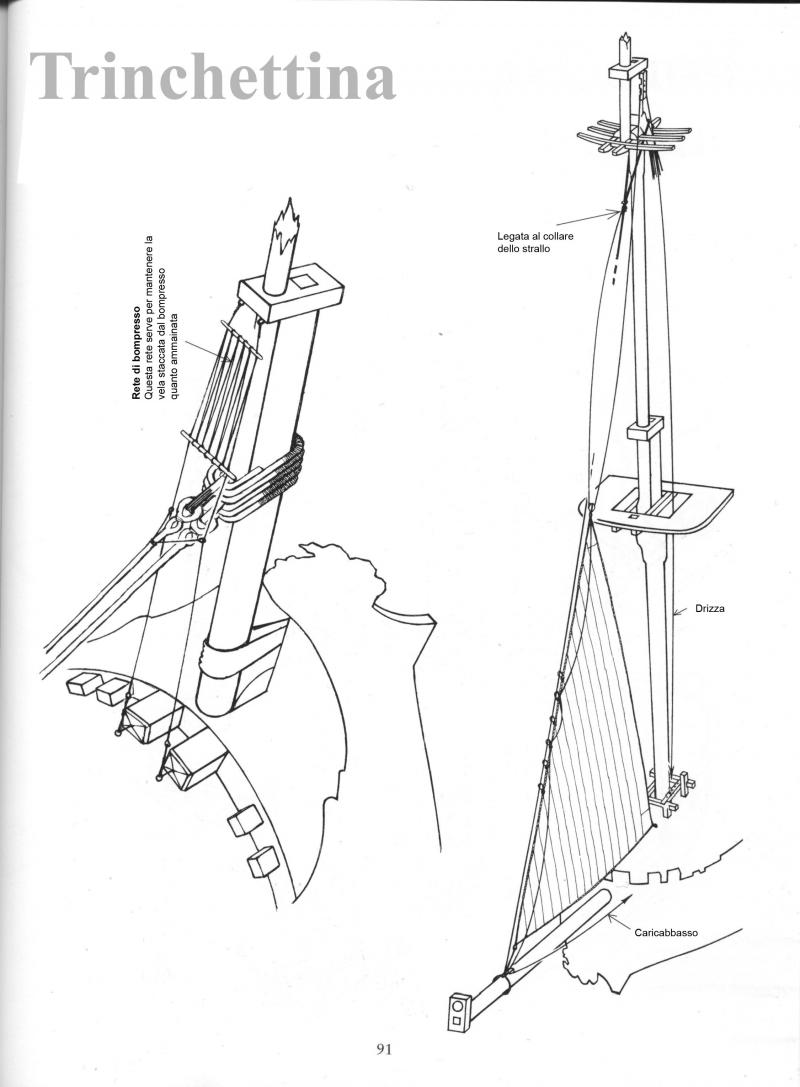 Trinchettina

Rete di bompresso
Questa rete serve per mantenere la vela staccata dal bompresso quanto ammainata

Legata al collare dello strallo

Drizza

Caricabbasso

91